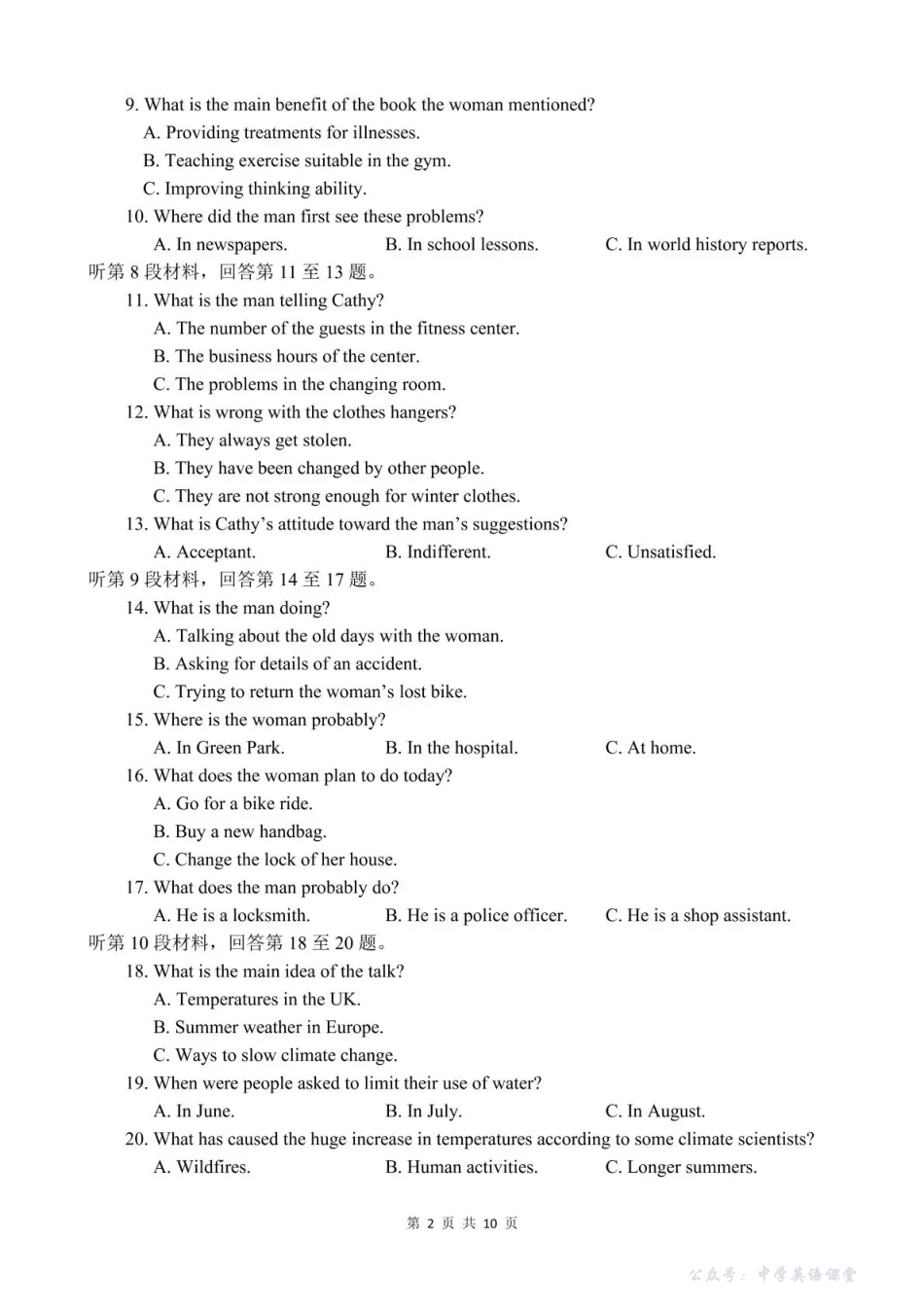 9. What is the main benefit of the book the woman mentioned?
A. Providing treatments for illnesses.
B. Teaching exercise suitable in the gym.
C. Improving thinking ability.
10. Where did the man first see these problems?
A. In newspapers.
B. In school lessons.
C. In world history reports.
听第 8 段材料，回答第 11 至 13 题。
11. What is the man telling Cathy?
A. The number of the guests in the fitness center.
B. The business hours of the center.
C. The problems in the changing room.
12. What is wrong with the clothes hangers?
A. They always get stolen.
B. They have been changed by other people.
C. They are not strong enough for winter clothes.
13. What is Cathy's attitude toward the man's suggestions?
A. Acceptant.
B. Indifferent.
C. Unsatisfied.
听第 9 段材料，回答第 14 至 17 题。
14. What is the man doing?
A. Talking about the old days with the woman.
B. Asking for details of an accident.
C. Trying to return the woman's lost bike.
15. Where is the woman probably?
A. In Green Park.
B. In the hospital.
C. At home.
16. What does the woman plan to do today?
A. Go for a bike ride.
B. Buy a new handbag.
C. Change the lock of her house.
17. What does the man probably do?
A. He is a locksmith.
B. He is a police officer.
C. He is a shop assistant.
听第 10 段材料，回答第 18 至 20 题。
18. What is the main idea of the talk?
A. Temperatures in the UK.
B. Summer weather in Europe.
C. Ways to slow climate change.
19. When were people asked to limit their use of water?
A. In June.
B. In July.
C. In August.
20. What has caused the huge increase in temperatures according to some climate scientists?
A. Wildfires.
B. Human activities.
C. Longer summers.

第 2 页 共 10 页

公众号：中学英语课堂